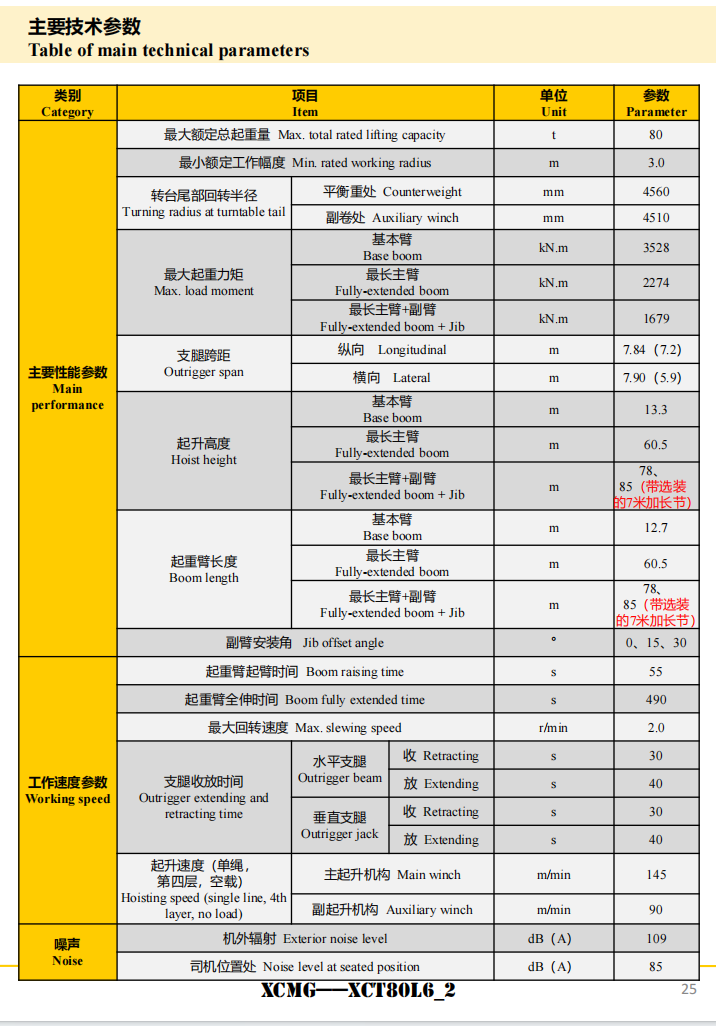 主要技术参数
Table of main technical parameters

| 类别 Category | 项目 Item | | | 单位 Unit | 参数 Parameter |
|---|---|---|---|---|---|
| 主要性能参数 Main performance | 最大额定总起重量 Max. total rated lifting capacity | | | t | 80 |
| | 最小额定工作幅度 Min. rated working radius | | | m | 3.0 |
| | 转台尾部回转半径 Turning radius at turntable tail | 平衡重处 Counterweight | | mm | 4560 |
| | | 副卷处 Auxiliary winch | | mm | 4510 |
| | 最大起重力矩 Max. load moment | 基本臂 Base boom | | kN.m | 3528 |
| | | 最长主臂 Fully-extended boom | | kN.m | 2274 |
| | | 最长主臂+副臂 Fully-extended boom + Jib | | kN.m | 1679 |
| | 支腿跨距 Outrigger span | 纵向 Longitudinal | | m | 7.84（7.2) |
| | | 横向 Lateral | | m | 7.90（5.9) |
| | 起升高度 Hoist height | 基本臂 Base boom | | m | 13.3 |
| | | 最长主臂 Fully-extended boom | | m | 60.5 |
| | | 最长主臂+副臂 Fully-extended boom + Jib | | m | 78、85（带选装的7米加长节） |
| | 起重臂长度 Boom length | 基本臂 Base boom | | m | 12.7 |
| | | 最长主臂 Fully-extended boom | | m | 60.5 |
| | | 最长主臂+副臂 Fully-extended boom + Jib | | m | 78、85（带选装的7米加长节） |
| | 副臂安装角 Jib offset angle | | | ° | 0、15、30 |
| 工作速度参数 Working speed | 起重臂起臂时间 Boom raising time | | | s | 55 |
| | 起重臂全伸时间 Boom fully extended time | | | s | 490 |
| | 最大回转速度 Max. slewing speed | | | r/min | 2.0 |
| | 支腿收放时间 Outrigger extending and retracting time | 水平支腿 Outrigger beam | 收 Retracting | s | 30 |
| | | | 放 Extending | s | 40 |
| | | 垂直支腿 Outrigger jack | 收 Retracting | s | 30 |
| | | | 放 Extending | s | 40 |
| | 起升速度（单绳，第四层，空载）Hoisting speed (single line, 4th layer, no load) | 主起升机构 Main winch | | m/min | 145 |
| | | 副起升机构 Auxiliary winch | | m/min | 90 |
| 噪声 Noise | 机外辐射 Exterior noise level | | | dB（A) | 109 |
| | 司机位置处 Noise level at seated position | | | dB（A) | 85 |

XCMG——XCT80L6_2

25